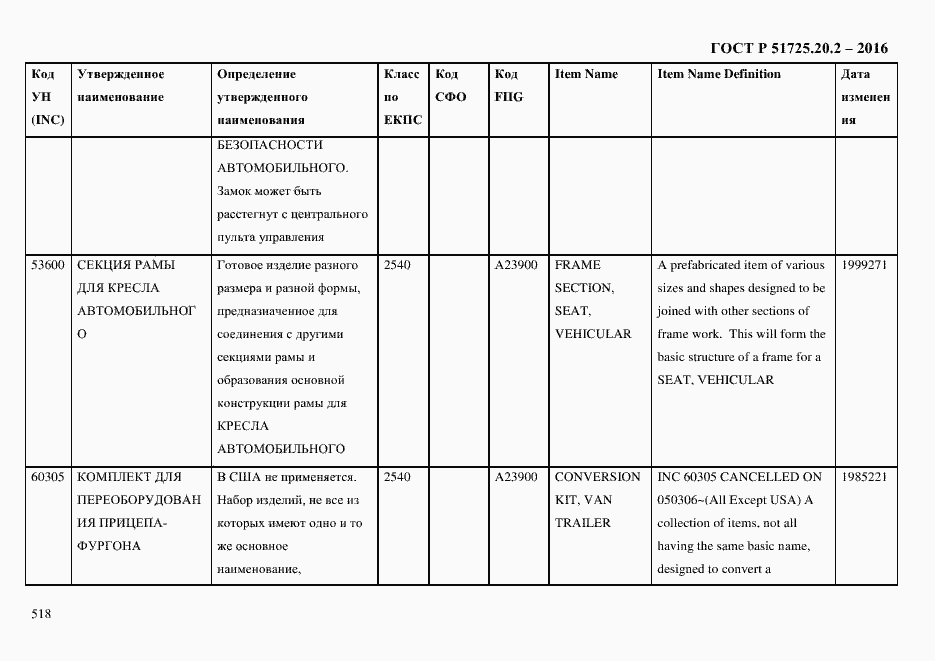 ГОСТ Р 51725.20.2 – 2016

| Код УН (INC) | Утвержденное наименование | Определение утвержденного наименования | Класс по ЕКПС | Код СФО | Код FIIG | Item Name | Item Name Definition | Дата изменения |
|---|---|---|---|---|---|---|---|---|
| | | БЕЗОПАСНОСТИ АВТОМОБИЛЬНОГО. Замок может быть расстегнут с центрального пульта управления | | | | | | |
| 53600 | СЕКЦИЯ РАМЫ ДЛЯ КРЕСЛА АВТОМОБИЛЬНОГО | Готовое изделие разного размера и разной формы, предназначенное для соединения с другими секциями рамы и образования основной конструкции рамы для КРЕСЛА АВТОМОБИЛЬНОГО | 2540 | | A23900 | FRAME SECTION, SEAT, VEHICULAR | A prefabricated item of various sizes and shapes designed to be joined with other sections of frame work. This will form the basic structure of a frame for a SEAT, VEHICULAR | 1999271 |
| 60305 | КОМПЛЕКТ ДЛЯ ПЕРЕОБОРУДОВАНИЯ ПРИЦЕПА-ФУРГОНА | В США не применяется. Набор изделий, не все из которых имеют одно и то же основное наименование, | 2540 | | A23900 | CONVERSION KIT, VAN TRAILER | INC 60305 CANCELLED ON 050306~(All Except USA) A collection of items, not all having the same basic name, designed to convert a | 1985221 |

518